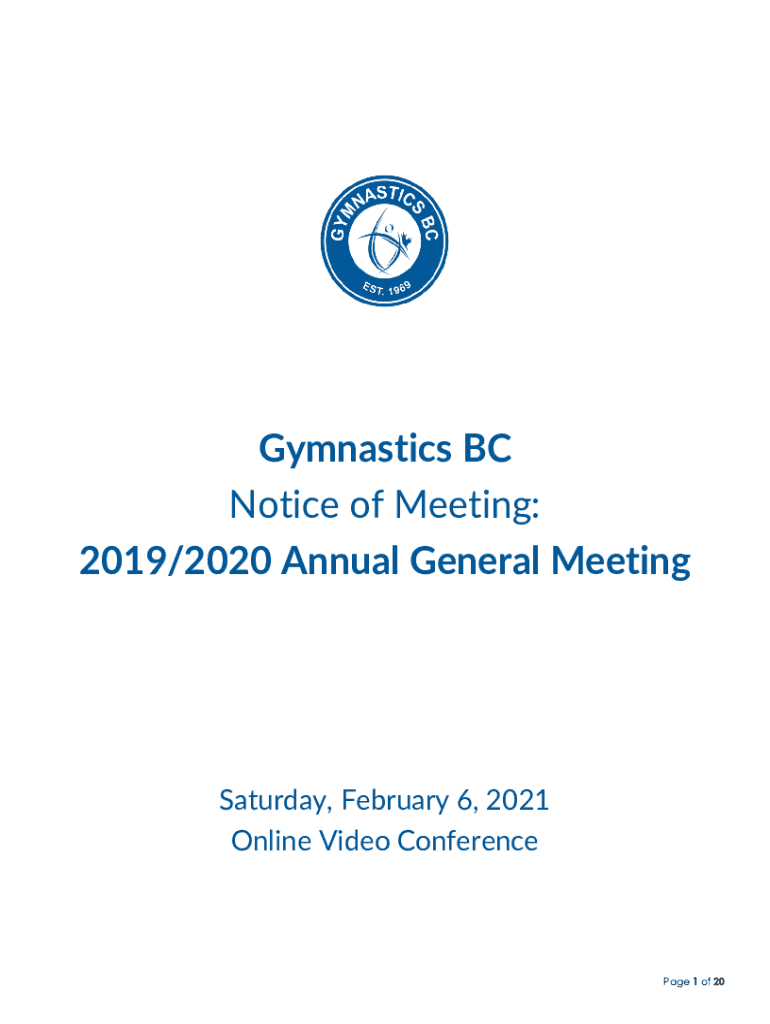 GYMNASTICS BC
EST. 1969

Gymnastics BC
Notice of Meeting:
2019/2020 Annual General Meeting

Saturday, February 6, 2021
Online Video Conference

Page 1 of 20